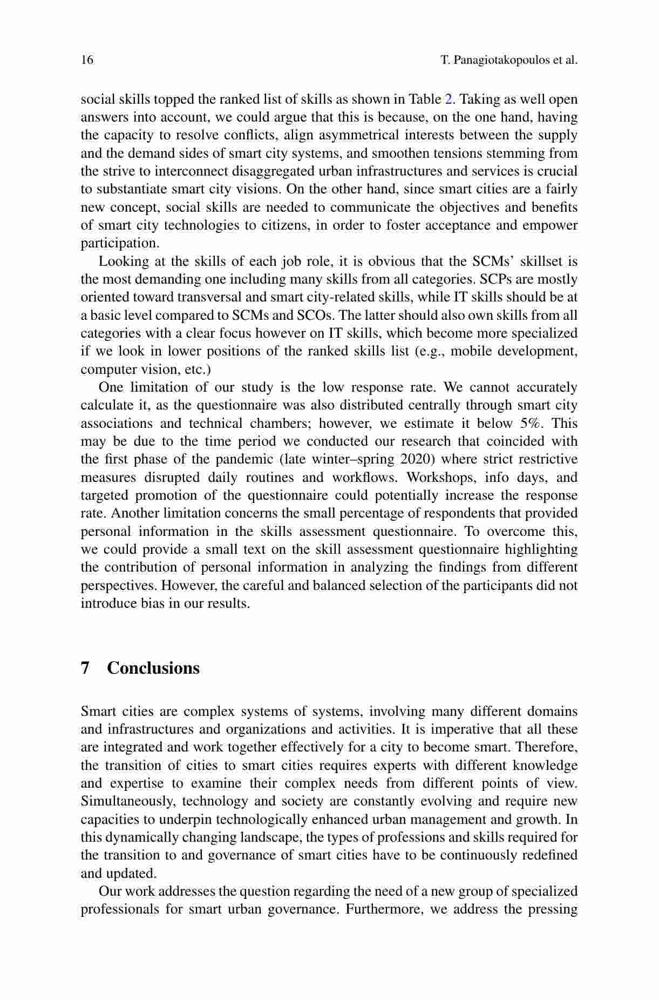 16 T. Panagiotakopoulos et al.

social skills topped the ranked list of skills as shown in Table 2. Taking as well open answers into account, we could argue that this is because, on the one hand, having the capacity to resolve conflicts, align asymmetrical interests between the supply and the demand sides of smart city systems, and smoothen tensions stemming from the strive to interconnect disaggregated urban infrastructures and services is crucial to substantiate smart city visions. On the other hand, since smart cities are a fairly new concept, social skills are needed to communicate the objectives and benefits of smart city technologies to citizens, in order to foster acceptance and empower participation.

Looking at the skills of each job role, it is obvious that the SCMs' skillset is the most demanding one including many skills from all categories. SCPs are mostly oriented toward transversal and smart city-related skills, while IT skills should be at a basic level compared to SCMs and SCOs. The latter should also own skills from all categories with a clear focus however on IT skills, which become more specialized if we look in lower positions of the ranked skills list (e.g., mobile development, computer vision, etc.)

One limitation of our study is the low response rate. We cannot accurately calculate it, as the questionnaire was also distributed centrally through smart city associations and technical chambers; however, we estimate it below 5%. This may be due to the time period we conducted our research that coincided with the first phase of the pandemic (late winter–spring 2020) where strict restrictive measures disrupted daily routines and workflows. Workshops, info days, and targeted promotion of the questionnaire could potentially increase the response rate. Another limitation concerns the small percentage of respondents that provided personal information in the skills assessment questionnaire. To overcome this, we could provide a small text on the skill assessment questionnaire highlighting the contribution of personal information in analyzing the findings from different perspectives. However, the careful and balanced selection of the participants did not introduce bias in our results.

7 Conclusions

Smart cities are complex systems of systems, involving many different domains and infrastructures and organizations and activities. It is imperative that all these are integrated and work together effectively for a city to become smart. Therefore, the transition of cities to smart cities requires experts with different knowledge and expertise to examine their complex needs from different points of view. Simultaneously, technology and society are constantly evolving and require new capacities to underpin technologically enhanced urban management and growth. In this dynamically changing landscape, the types of professions and skills required for the transition to and governance of smart cities have to be continuously redefined and updated.

Our work addresses the question regarding the need of a new group of specialized professionals for smart urban governance. Furthermore, we address the pressing